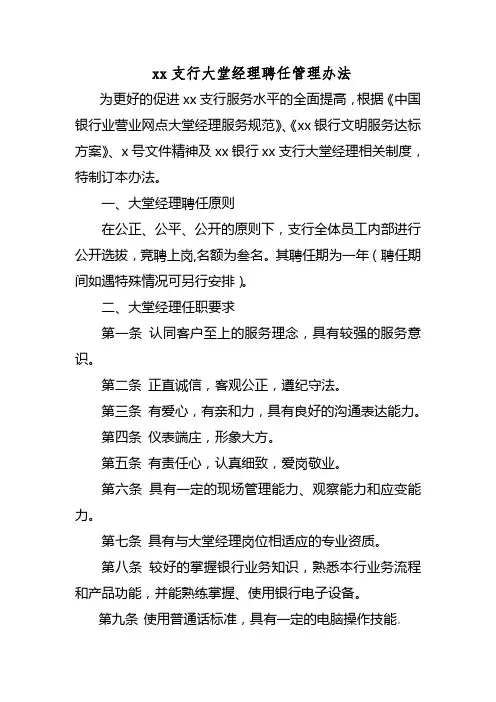 xx 支行大堂经理聘任管理办法

为更好的促进 xx 支行服务水平的全面提高，根据《中国银行业营业网点大堂经理服务规范》、《xx 银行文明服务达标方案》、x 号文件精神及 xx 银行 xx 支行大堂经理相关制度，特制订本办法。

一、大堂经理聘任原则

在公正、公平、公开的原则下，支行全体员工内部进行公开选拔，竞聘上岗,名额为叁名。其聘任期为一年（聘任期间如遇特殊情况可另行安排）。

二、大堂经理任职要求

第一条 认同客户至上的服务理念，具有较强的服务意识。

第二条 正直诚信，客观公正，遵纪守法。

第三条 有爱心，有亲和力，具有良好的沟通表达能力。

第四条 仪表端庄，形象大方。

第五条 有责任心，认真细致，爱岗敬业。

第六条 具有一定的现场管理能力、观察能力和应变能力。

第七条 具有与大堂经理岗位相适应的专业资质。

第八条 较好的掌握银行业务知识，熟悉本行业务流程和产品功能，并能熟练掌握、使用银行电子设备。

第九条 使用普通话标准，具有一定的电脑操作技能.